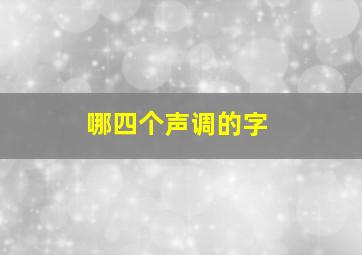 哪四个声调的字